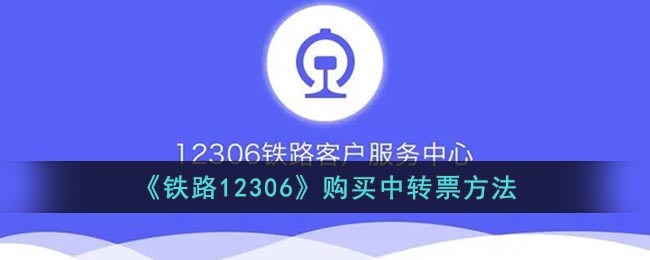 12306铁路客户服务中心

《铁路12306》购买中转票方法